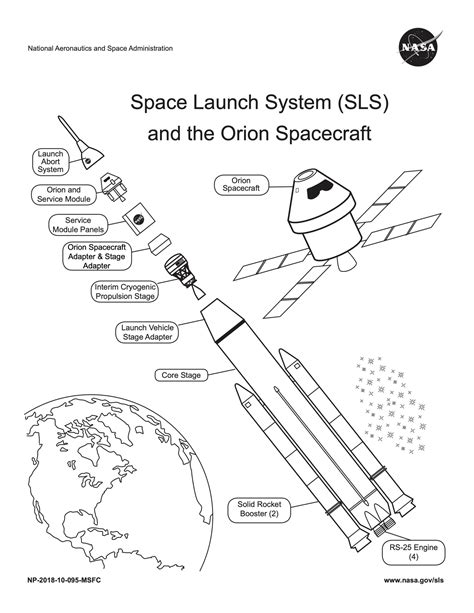 National Aeronautics and Space Administration

NASA

Space Launch System (SLS)
and the Orion Spacecraft

Launch Abort System

Orion and Service Module

Service Module Panels

Orion Spacecraft Adapter & Stage Adapter

Interim Cryogenic Propulsion Stage

Launch Vehicle Stage Adapter

Core Stage

Orion Spacecraft

Solid Rocket Booster (2)

RS-25 Engine (4)

NP-2018-10-095-MSFC

www.nasa.gov/sls